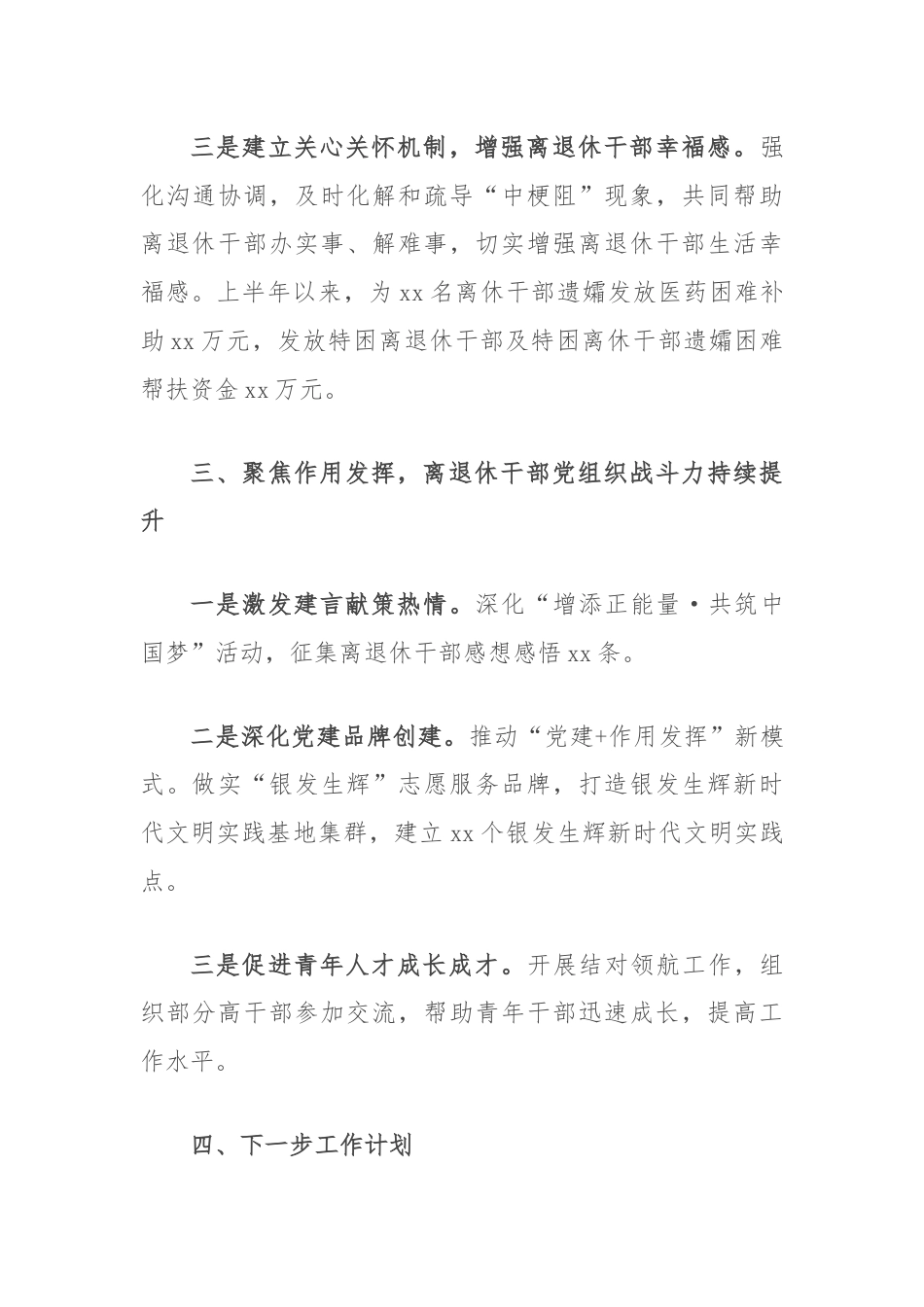 三是建立关心关怀机制，增强离退休干部幸福感。强化沟通协调，及时化解和疏导“中梗阻”现象，共同帮助离退休干部办实事、解难事，切实增强离退休干部生活幸福感。上半年以来，为 xx 名离休干部遗孀发放医药困难补助 xx 万元，发放特困离退休干部及特困离休干部遗孀困难帮扶资金 xx 万元。

三、聚焦作用发挥，离退休干部党组织战斗力持续提升

一是激发建言献策热情。深化“增添正能量·共筑中国梦”活动，征集离退休干部感想感悟 xx 条。

二是深化党建品牌创建。推动“党建+作用发挥”新模式。做实“银发生辉”志愿服务品牌，打造银发生辉新时代文明实践基地集群，建立 xx 个银发生辉新时代文明实践点。

三是促进青年人才成长成才。开展结对领航工作，组织部分高干部参加交流，帮助青年干部迅速成长，提高工作水平。

四、下一步工作计划